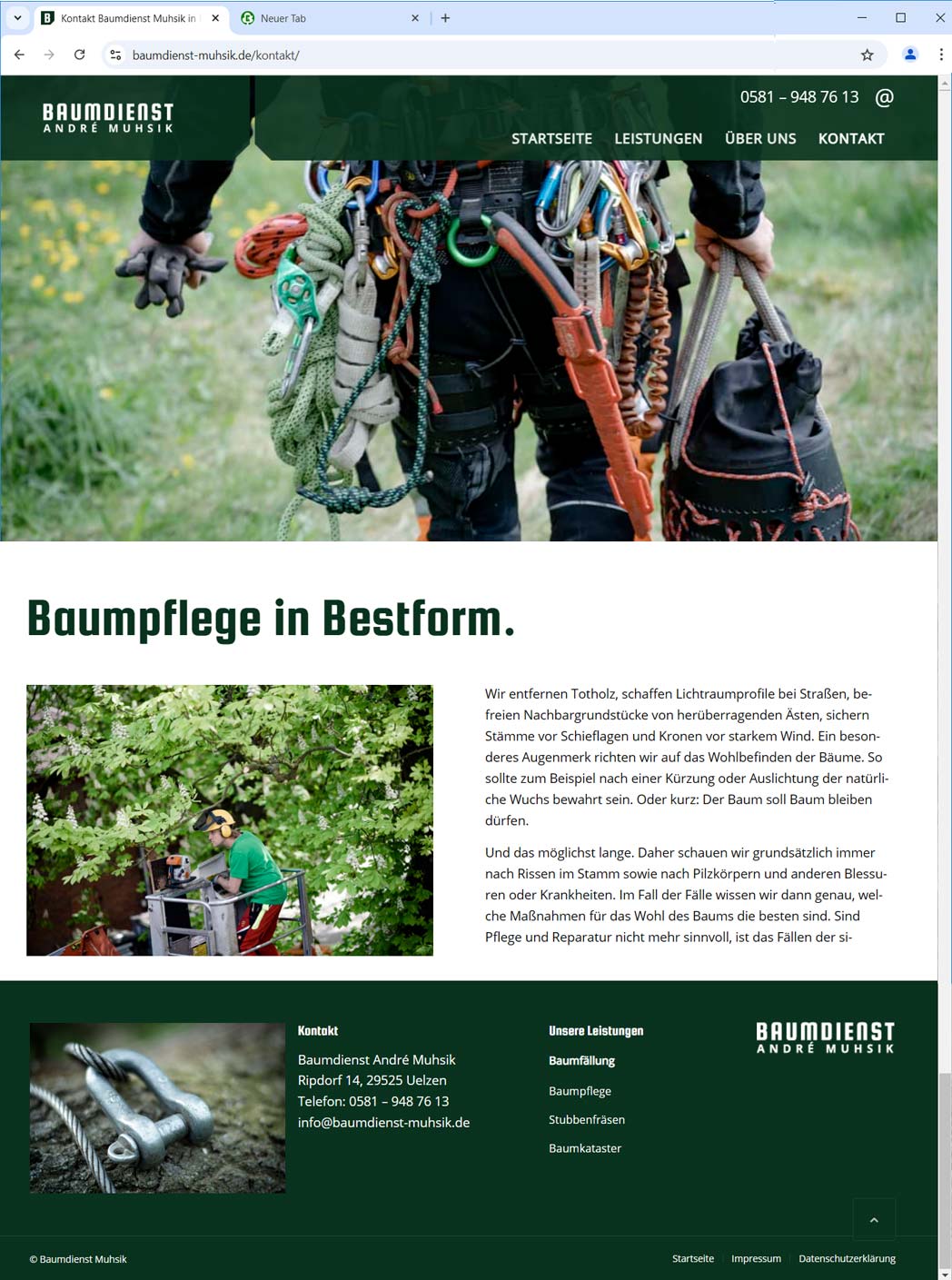 Kontakt Baumdienst Muhsik in
Neuer Tab
baumdienst-muhsik.de/kontakt/

BAUMDIENST
ANDRÉ MUHSIK

0581 – 948 76 13 @

STARTSEITE LEISTUNGEN ÜBER UNS KONTAKT

Baumpflege in Bestform.

Wir entfernen Totholz, schaffen Lichtraumprofile bei Straßen, befreien Nachbargrundstücke von herüberragenden Ästen, sichern Stämme vor Schieflagen und Kronen vor starkem Wind. Ein besonderes Augenmerk richten wir auf das Wohlbefinden der Bäume. So sollte zum Beispiel nach einer Kürzung oder Auslichtung der natürliche Wuchs bewahrt sein. Oder kurz: Der Baum soll Baum bleiben dürfen.

Und das möglichst lange. Daher schauen wir grundsätzlich immer nach Rissen im Stamm sowie nach Pilzkörpern und anderen Blessuren oder Krankheiten. Im Fall der Fälle wissen wir dann genau, welche Maßnahmen für das Wohl des Baums die besten sind. Sind Pflege und Reparatur nicht mehr sinnvoll, ist das Fällen der si-

Kontakt
Baumdienst André Muhsik
Ripdorf 14, 29525 Uelzen
Telefon: 0581 – 948 76 13
info@baumdienst-muhsik.de

Unsere Leistungen
Baumfällung
Baumpflege
Stubbenfräsen
Baumkataster

BAUMDIENST
ANDRÉ MUHSIK

© Baumdienst Muhsik
Startseite Impressum Datenschutzerklärung